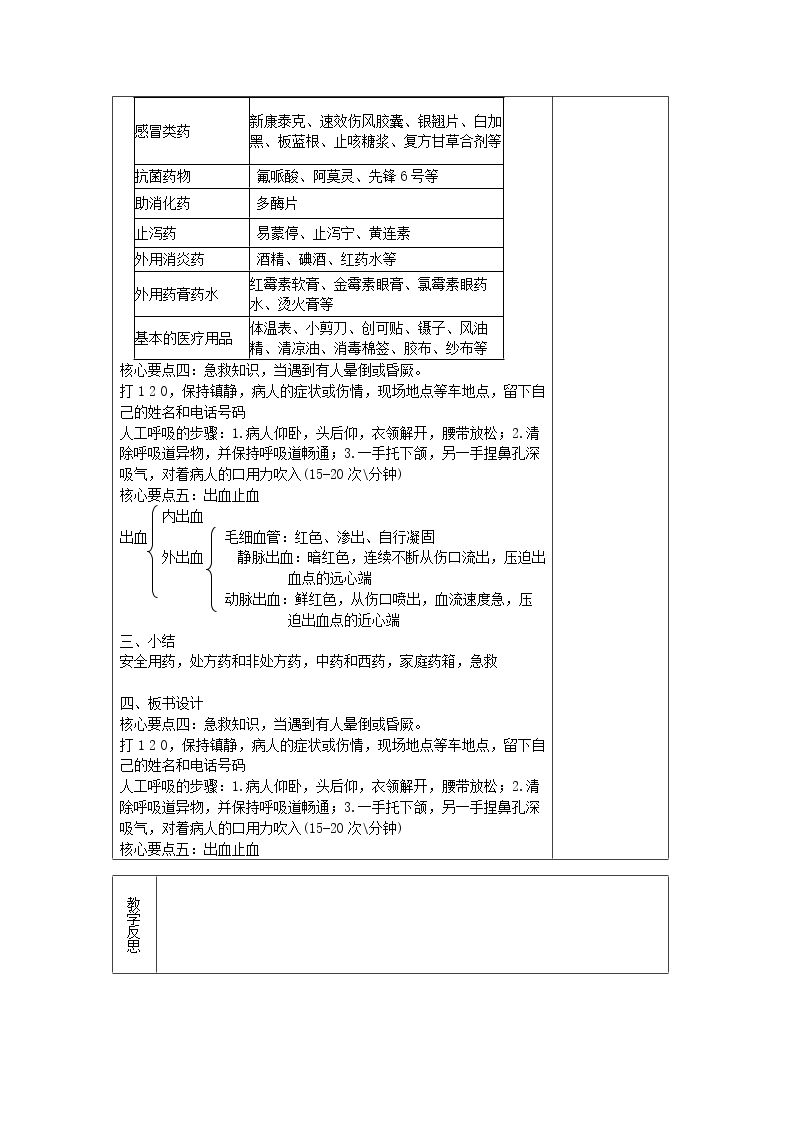 | 感冒类药 | 新康泰克、速效伤风胶囊、银翘片、白加黑、板蓝根、止咳糖浆、复方甘草合剂等 |
|---|---|
| 抗菌药物 | 氟哌酸、阿莫灵、先锋6号等 |
| 助消化药 | 多酶片 |
| 止泻药 | 易蒙停、止泻宁、黄连素 |
| 外用消炎药 | 酒精、碘酒、红药水等 |
| 外用药膏药水 | 红霉素软膏、金霉素眼膏、氯霉素眼药水、烫火膏等 |
| 基本的医疗用品 | 体温表、小剪刀、创可贴、镊子、风油精、清凉油、消毒棉签、胶布、纱布等 |

核心要点四：急救知识，当遇到有人晕倒或昏厥。

打120，保持镇静，病人的症状或伤情，现场地点等车地点，留下自己的姓名和电话号码

人工呼吸的步骤：1.病人仰卧，头后仰，衣领解开，腰带放松；2.清除呼吸道异物，并保持呼吸道畅通；3.一手托下颌，另一手捏鼻孔深吸气，对着病人的口用力吹入(15-20次\分钟)

核心要点五：出血止血

出血
内出血
外出血
毛细血管：红色、渗出、自行凝固
静脉出血：暗红色，连续不断从伤口流出，压迫出血点的远心端
动脉出血：鲜红色，从伤口喷出，血流速度急，压迫出血点的近心端

三、小结

安全用药，处方药和非处方药，中药和西药，家庭药箱，急救

四、板书设计

核心要点四：急救知识，当遇到有人晕倒或昏厥。

打120，保持镇静，病人的症状或伤情，现场地点等车地点，留下自己的姓名和电话号码

人工呼吸的步骤：1.病人仰卧，头后仰，衣领解开，腰带放松；2.清除呼吸道异物，并保持呼吸道畅通；3.一手托下颌，另一手捏鼻孔深吸气，对着病人的口用力吹入(15-20次\分钟)

核心要点五：出血止血

教学反思